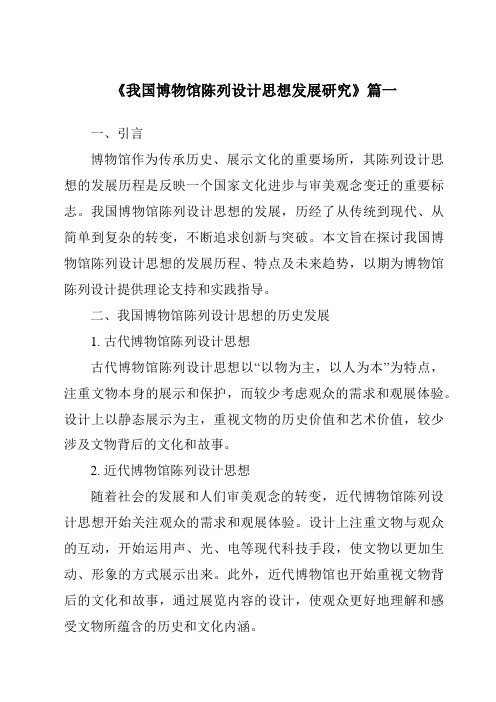 《我国博物馆陈列设计思想发展研究》篇一

一、引言

博物馆作为传承历史、展示文化的重要场所，其陈列设计思想的发展历程是反映一个国家文化进步与审美观念变迁的重要标志。我国博物馆陈列设计思想的发展，历经了从传统到现代、从简单到复杂的转变，不断追求创新与突破。本文旨在探讨我国博物馆陈列设计思想的发展历程、特点及未来趋势，以期为博物馆陈列设计提供理论支持和实践指导。

二、我国博物馆陈列设计思想的历史发展

1. 古代博物馆陈列设计思想

古代博物馆陈列设计思想以“以物为主，以人为本”为特点，注重文物本身的展示和保护，而较少考虑观众的需求和观展体验。设计上以静态展示为主，重视文物的历史价值和艺术价值，较少涉及文物背后的文化和故事。

2. 近代博物馆陈列设计思想

随着社会的发展和人们审美观念的转变，近代博物馆陈列设计思想开始关注观众的需求和观展体验。设计上注重文物与观众的互动，开始运用声、光、电等现代科技手段，使文物以更加生动、形象的方式展示出来。此外，近代博物馆也开始重视文物背后的文化和故事，通过展览内容的设计，使观众更好地理解和感受文物所蕴含的历史和文化内涵。